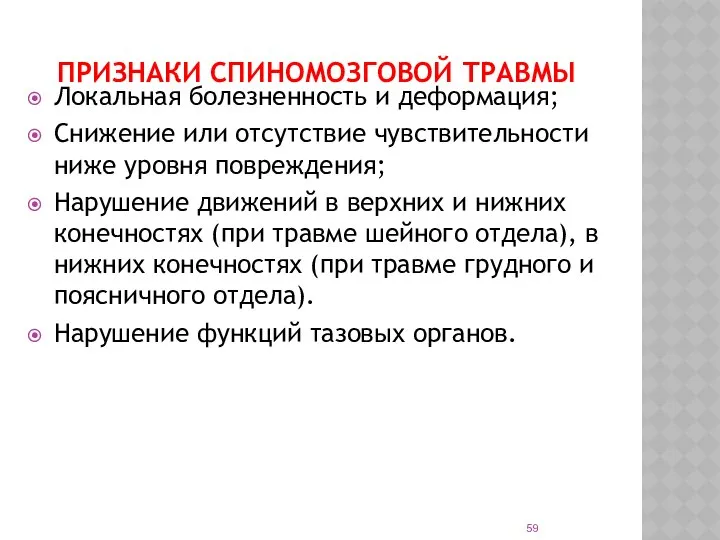 ПРИЗНАКИ СПИНОМОЗГОВОЙ ТРАВМЫ

Локальная болезненность и деформация;

Снижение или отсутствие чувствительности ниже уровня повреждения;

Нарушение движений в верхних и нижних конечностях (при травме шейного отдела), в нижних конечностях (при травме грудного и поясничного отдела).

Нарушение функций тазовых органов.

59